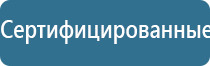 Сертифицированные